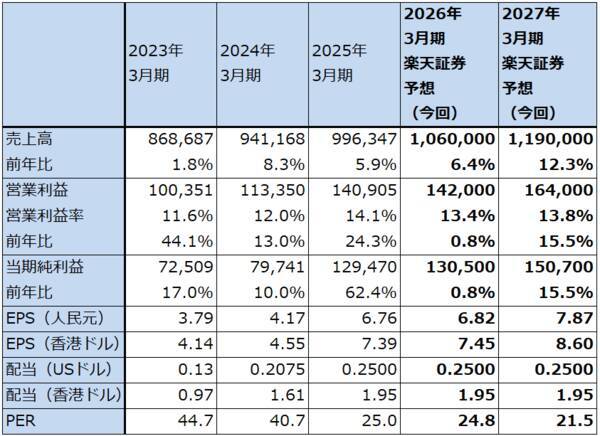 |  | 2023年 3月期 | 2024年 3月期 | 2025年 3月期 | 2026年 3月期 楽天証券 予想 （今回） | 2027年 3月期 楽天証券 予想 （今回） |
|---|---|---|---|---|---|
| 売上高 | 868,687 | 941,168 | 996,347 | 1,060,000 | 1,190,000 |
| 前年比 | 1.8% | 8.3% | 5.9% | 6.4% | 12.3% |
| 営業利益 | 100,351 | 113,350 | 140,905 | 142,000 | 164,000 |
| 営業利益率 | 11.6% | 12.0% | 14.1% | 13.4% | 13.8% |
| 前年比 | 44.1% | 13.0% | 24.3% | 0.8% | 15.5% |
| 当期純利益 | 72,509 | 79,741 | 129,470 | 130,500 | 150,700 |
| 前年比 | 17.0% | 10.0% | 62.4% | 0.8% | 15.5% |
| EPS（人民元） | 3.79 | 4.17 | 6.76 | 6.82 | 7.87 |
| EPS（香港ドル） | 4.14 | 4.55 | 7.39 | 7.45 | 8.60 |
| 配当（USドル） | 0.13 | 0.2075 | 0.2500 | 0.2500 | 0.2500 |
| 配当（香港ドル） | 0.97 | 1.61 | 1.95 | 1.95 | 1.95 |
| PER | 44.7 | 40.7 | 25.0 | 24.8 | 21.5 |